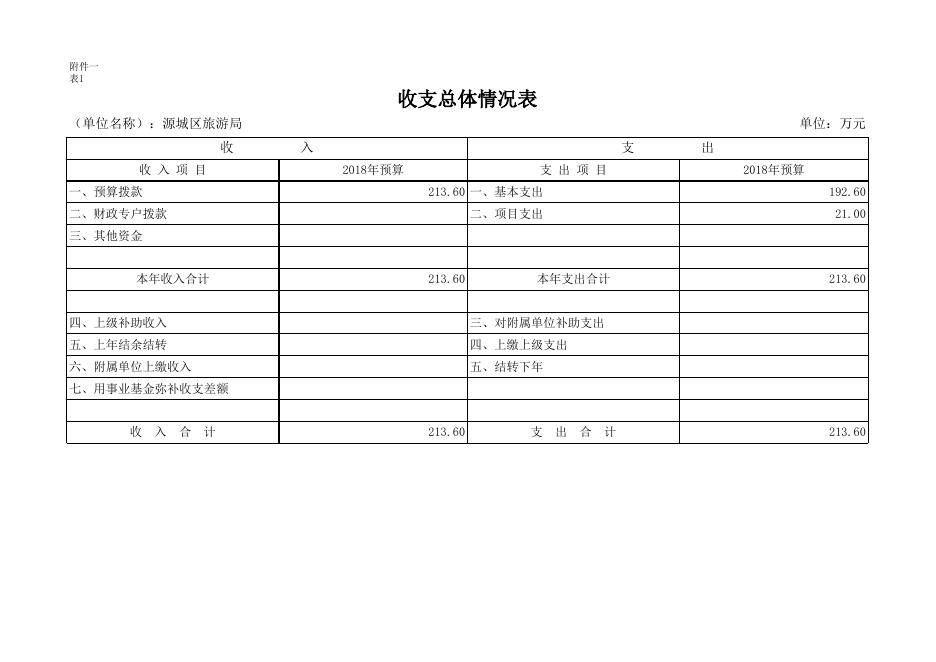 附件一
表1

收支总体情况表

（单位名称）：源城区旅游局　　单位：万元

| 收　　入 | | 支　　出 | |
|---|---|---|---|
| 收 入 项 目 | 2018年预算 | 支 出 项 目 | 2018年预算 |
| 一、预算拨款 | 213.60 | 一、基本支出 | 192.60 |
| 二、财政专户拨款 | | 二、项目支出 | 21.00 |
| 三、其他资金 | | | |
| | | | |
| 本年收入合计 | 213.60 | 本年支出合计 | 213.60 |
| | | | |
| 四、上级补助收入 | | 三、对附属单位补助支出 | |
| 五、上年结余结转 | | 四、上缴上级支出 | |
| 六、附属单位上缴收入 | | 五、结转下年 | |
| 七、用事业基金弥补收支差额 | | | |
| | | | |
| 收 入 合 计 | 213.60 | 支 出 合 计 | 213.60 |